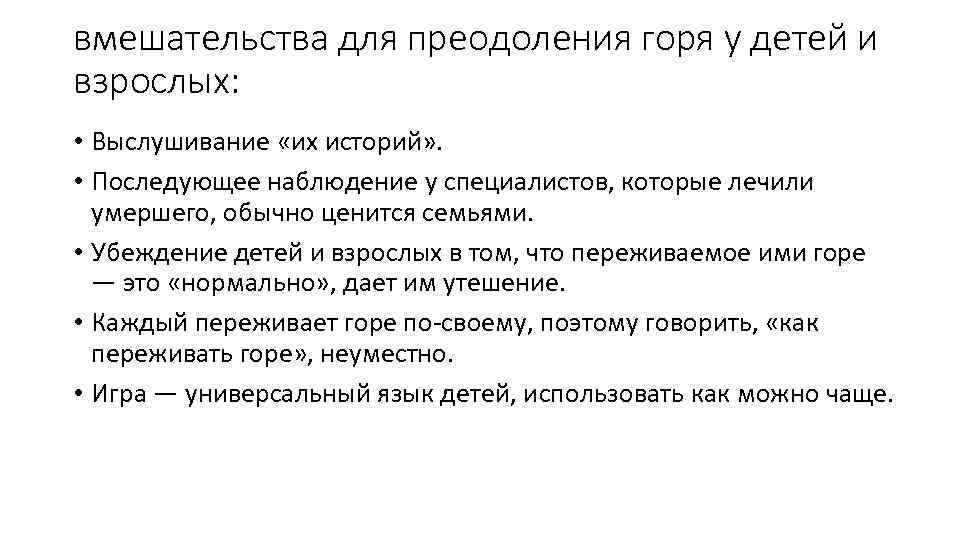 вмешательства для преодоления горя у детей и взрослых:

• Выслушивание «их историй».
• Последующее наблюдение у специалистов, которые лечили умершего, обычно ценится семьями.
• Убеждение детей и взрослых в том, что переживаемое ими горе — это «нормально», дает им утешение.
• Каждый переживает горе по-своему, поэтому говорить, «как переживать горе», неуместно.
• Игра — универсальный язык детей, использовать как можно чаще.